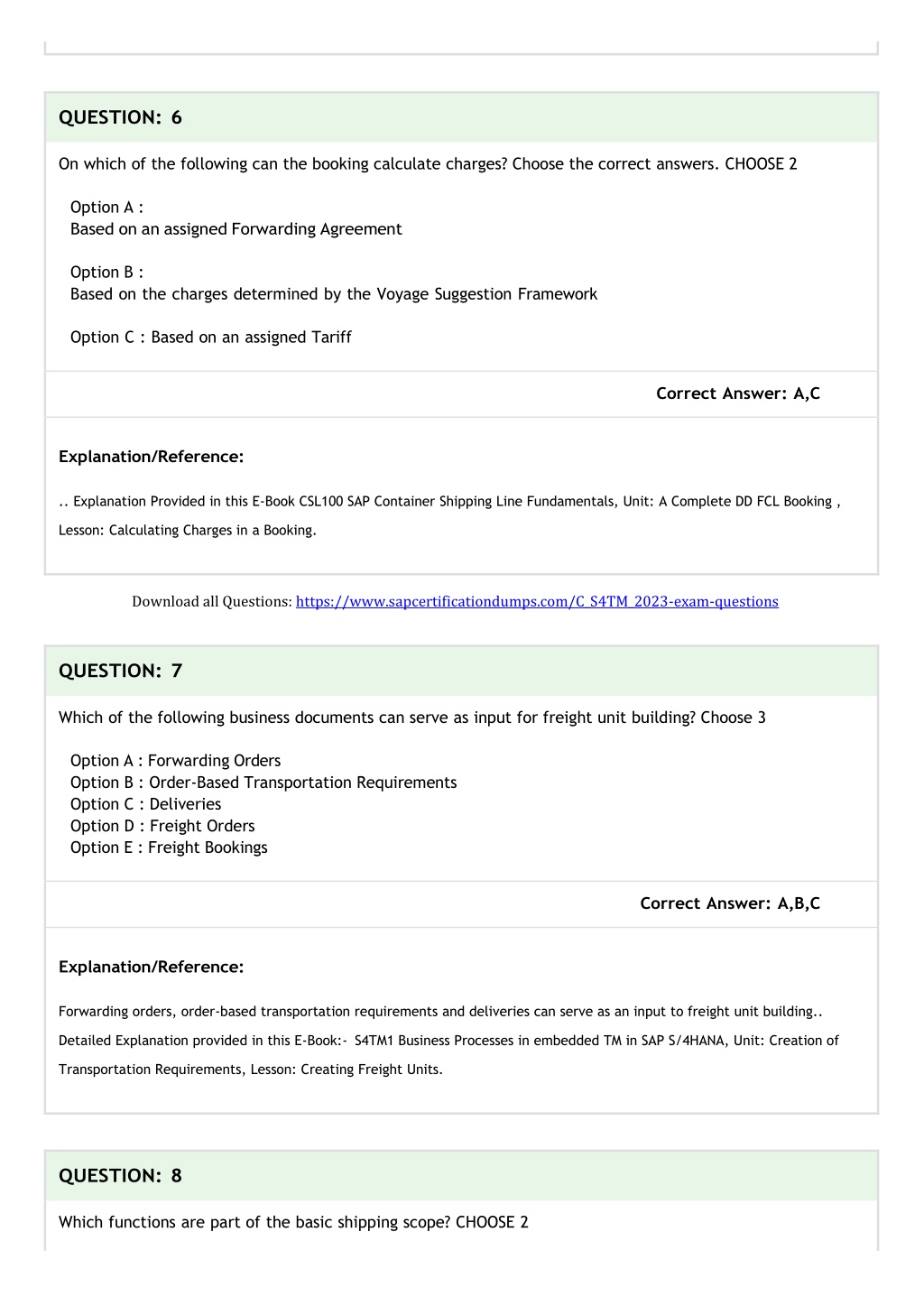 QUESTION: 6

On which of the following can the booking calculate charges? Choose the correct answers. CHOOSE 2

Option A :
Based on an assigned Forwarding Agreement

Option B :
Based on the charges determined by the Voyage Suggestion Framework

Option C : Based on an assigned Tariff

Correct Answer: A,C

Explanation/Reference:

.. Explanation Provided in this E-Book CSL100 SAP Container Shipping Line Fundamentals, Unit: A Complete DD FCL Booking , Lesson: Calculating Charges in a Booking.

Download all Questions: https://www.sapcertificationdumps.com/C_S4TM_2023-exam-questions

QUESTION: 7

Which of the following business documents can serve as input for freight unit building? Choose 3

Option A : Forwarding Orders
Option B : Order-Based Transportation Requirements
Option C : Deliveries
Option D : Freight Orders
Option E : Freight Bookings

Correct Answer: A,B,C

Explanation/Reference:

Forwarding orders, order-based transportation requirements and deliveries can serve as an input to freight unit building.. Detailed Explanation provided in this E-Book:- S4TM1 Business Processes in embedded TM in SAP S/4HANA, Unit: Creation of Transportation Requirements, Lesson: Creating Freight Units.

QUESTION: 8

Which functions are part of the basic shipping scope? CHOOSE 2